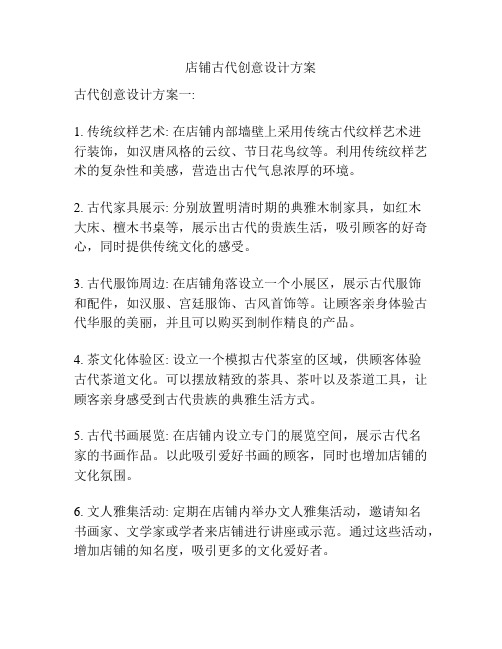 店铺古代创意设计方案

古代创意设计方案一:

1. 传统纹样艺术: 在店铺内部墙壁上采用传统古代纹样艺术进行装饰，如汉唐风格的云纹、节日花鸟纹等。利用传统纹样艺术的复杂性和美感，营造出古代气息浓厚的环境。

2. 古代家具展示: 分别放置明清时期的典雅木制家具，如红木大床、檀木书桌等，展示出古代的贵族生活，吸引顾客的好奇心，同时提供传统文化的感受。

3. 古代服饰周边: 在店铺角落设立一个小展区，展示古代服饰和配件，如汉服、宫廷服饰、古风首饰等。让顾客亲身体验古代华服的美丽，并且可以购买到制作精良的产品。

4. 茶文化体验区: 设立一个模拟古代茶室的区域，供顾客体验古代茶道文化。可以摆放精致的茶具、茶叶以及茶道工具，让顾客亲身感受到古代贵族的典雅生活方式。

5. 古代书画展览: 在店铺内设立专门的展览空间，展示古代名家的书画作品。以此吸引爱好书画的顾客，同时也增加店铺的文化氛围。

6. 文人雅集活动: 定期在店铺内举办文人雅集活动，邀请知名书画家、文学家或学者来店铺进行讲座或示范。通过这些活动，增加店铺的知名度，吸引更多的文化爱好者。